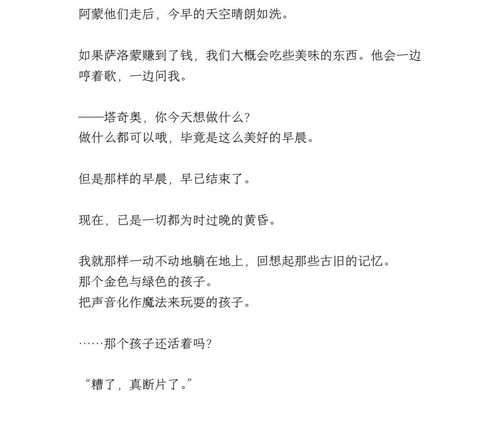 阿蒙他们走后，今早的天空晴朗如洗。

如果萨洛蒙赚到了钱，我们大概会吃些美味的东西。他会一边哼着歌，一边问我。

——塔奇奥，你今天想做什么？
做什么都可以哦，毕竟是这么美好的早晨。

但是那样的早晨，早已结束了。

现在，已是一切都为时过晚的黄昏。

我就那样一动不动地躺在地上，回想起那些古旧的记忆。
那个金色与绿色的孩子。
把声音化作魔法来玩耍的孩子。

……那个孩子还活着吗？

“糟了，真断片了。”